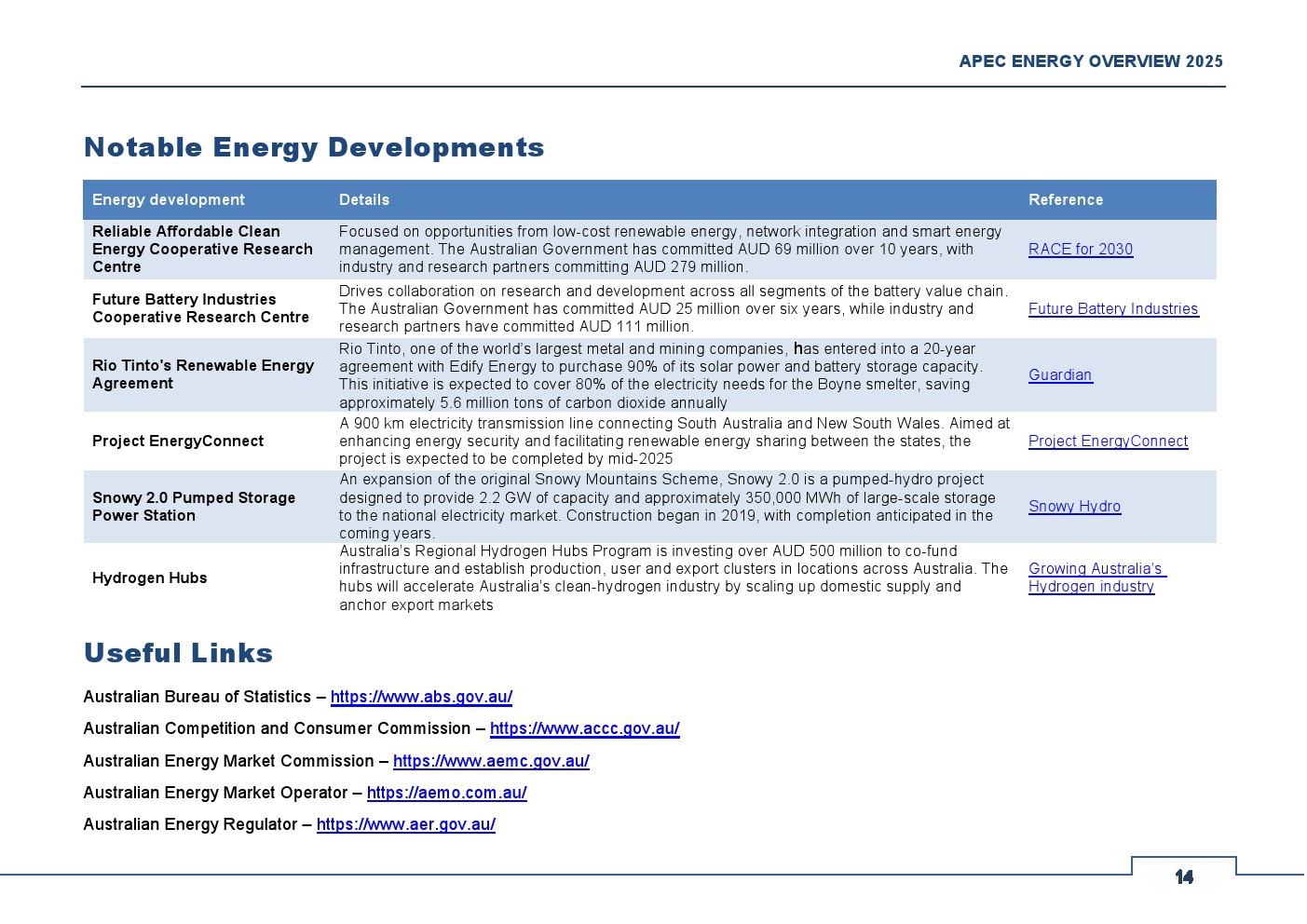 APEC ENERGY OVERVIEW 2025

Notable Energy Developments

| Energy development | Details | Reference |
|---|---|---|
| Reliable Affordable Clean Energy Cooperative Research Centre | Focused on opportunities from low-cost renewable energy, network integration and smart energy management. The Australian Government has committed AUD 69 million over 10 years, with industry and research partners committing AUD 279 million. | RACE for 2030 |
| Future Battery Industries Cooperative Research Centre | Drives collaboration on research and development across all segments of the battery value chain. The Australian Government has committed AUD 25 million over six years, while industry and research partners have committed AUD 111 million. | Future Battery Industries |
| Rio Tinto's Renewable Energy Agreement | Rio Tinto, one of the world's largest metal and mining companies, has entered into a 20-year agreement with Edify Energy to purchase 90% of its solar power and battery storage capacity. This initiative is expected to cover 80% of the electricity needs for the Boyne smelter, saving approximately 5.6 million tons of carbon dioxide annually | Guardian |
| Project EnergyConnect | A 900 km electricity transmission line connecting South Australia and New South Wales. Aimed at enhancing energy security and facilitating renewable energy sharing between the states, the project is expected to be completed by mid-2025 | Project EnergyConnect |
| Snowy 2.0 Pumped Storage Power Station | An expansion of the original Snowy Mountains Scheme, Snowy 2.0 is a pumped-hydro project designed to provide 2.2 GW of capacity and approximately 350,000 MWh of large-scale storage to the national electricity market. Construction began in 2019, with completion anticipated in the coming years. | Snowy Hydro |
| Hydrogen Hubs | Australia's Regional Hydrogen Hubs Program is investing over AUD 500 million to co-fund infrastructure and establish production, user and export clusters in locations across Australia. The hubs will accelerate Australia's clean-hydrogen industry by scaling up domestic supply and anchor export markets | Growing Australia's Hydrogen industry |

Useful Links

Australian Bureau of Statistics – https://www.abs.gov.au/

Australian Competition and Consumer Commission – https://www.accc.gov.au/

Australian Energy Market Commission – https://www.aemc.gov.au/

Australian Energy Market Operator – https://aemo.com.au/

Australian Energy Regulator – https://www.aer.gov.au/

14